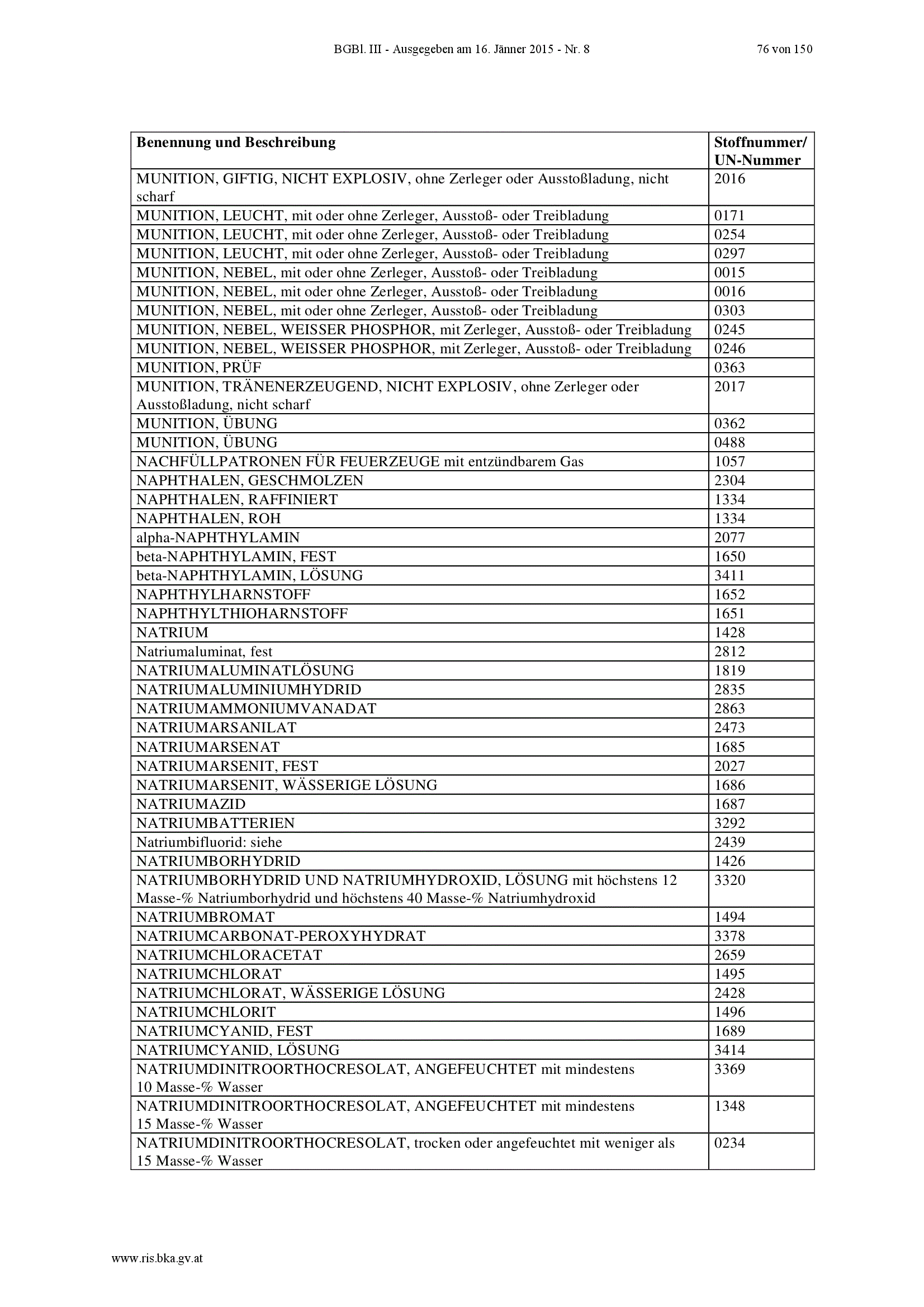 BGBl. III - Ausgegeben am 16. Jänner 2015 - Nr. 8 76 von 150

| Benennung und Beschreibung | Stoffnummer/ UN-Nummer |
|---|---|
| MUNITION, GIFTIG, NICHT EXPLOSIV, ohne Zerleger oder Ausstoßladung, nicht scharf | 2016 |
| MUNITION, LEUCHT, mit oder ohne Zerleger, Ausstoß- oder Treibladung | 0171 |
| MUNITION, LEUCHT, mit oder ohne Zerleger, Ausstoß- oder Treibladung | 0254 |
| MUNITION, LEUCHT, mit oder ohne Zerleger, Ausstoß- oder Treibladung | 0297 |
| MUNITION, NEBEL, mit oder ohne Zerleger, Ausstoß- oder Treibladung | 0015 |
| MUNITION, NEBEL, mit oder ohne Zerleger, Ausstoß- oder Treibladung | 0016 |
| MUNITION, NEBEL, mit oder ohne Zerleger, Ausstoß- oder Treibladung | 0303 |
| MUNITION, NEBEL, WEISSER PHOSPHOR, mit Zerleger, Ausstoß- oder Treibladung | 0245 |
| MUNITION, NEBEL, WEISSER PHOSPHOR, mit Zerleger, Ausstoß- oder Treibladung | 0246 |
| MUNITION, PRÜF | 0363 |
| MUNITION, TRÄNENERZEUGEND, NICHT EXPLOSIV, ohne Zerleger oder Ausstoßladung, nicht scharf | 2017 |
| MUNITION, ÜBUNG | 0362 |
| MUNITION, ÜBUNG | 0488 |
| NACHFÜLLPATRONEN FÜR FEUERZEUGE mit entzündbarem Gas | 1057 |
| NAPHTHALEN, GESCHMOLZEN | 2304 |
| NAPHTHALEN, RAFFINIERT | 1334 |
| NAPHTHALEN, ROH | 1334 |
| alpha-NAPHTHYLAMIN | 2077 |
| beta-NAPHTHYLAMIN, FEST | 1650 |
| beta-NAPHTHYLAMIN, LÖSUNG | 3411 |
| NAPHTHYLHARNSTOFF | 1652 |
| NAPHTHYLTHIOHARNSTOFF | 1651 |
| NATRIUM | 1428 |
| Natriumaluminat, fest | 2812 |
| NATRIUMALUMINATLÖSUNG | 1819 |
| NATRIUMALUMINIUMHYDRID | 2835 |
| NATRIUMAMMONIUMVANADAT | 2863 |
| NATRIUMARSANILAT | 2473 |
| NATRIUMARSENAT | 1685 |
| NATRIUMARSENIT, FEST | 2027 |
| NATRIUMARSENIT, WÄSSERIGE LÖSUNG | 1686 |
| NATRIUMAZID | 1687 |
| NATRIUMBATTERIEN | 3292 |
| Natriumbifluorid: siehe | 2439 |
| NATRIUMBORHYDRID | 1426 |
| NATRIUMBORHYDRID UND NATRIUMHYDROXID, LÖSUNG mit höchstens 12 Masse-% Natriumborhydrid und höchstens 40 Masse-% Natriumhydroxid | 3320 |
| NATRIUMBROMAT | 1494 |
| NATRIUMCARBONAT-PEROXYHYDRAT | 3378 |
| NATRIUMCHLORACETAT | 2659 |
| NATRIUMCHLORAT | 1495 |
| NATRIUMCHLORAT, WÄSSERIGE LÖSUNG | 2428 |
| NATRIUMCHLORIT | 1496 |
| NATRIUMCYANID, FEST | 1689 |
| NATRIUMCYANID, LÖSUNG | 3414 |
| NATRIUMDINITROORTHOCRESOLAT, ANGEFEUCHTET mit mindestens 10 Masse-% Wasser | 3369 |
| NATRIUMDINITROORTHOCRESOLAT, ANGEFEUCHTET mit mindestens 15 Masse-% Wasser | 1348 |
| NATRIUMDINITROORTHOCRESOLAT, trocken oder angefeuchtet mit weniger als 15 Masse-% Wasser | 0234 |

www.ris.bka.gv.at